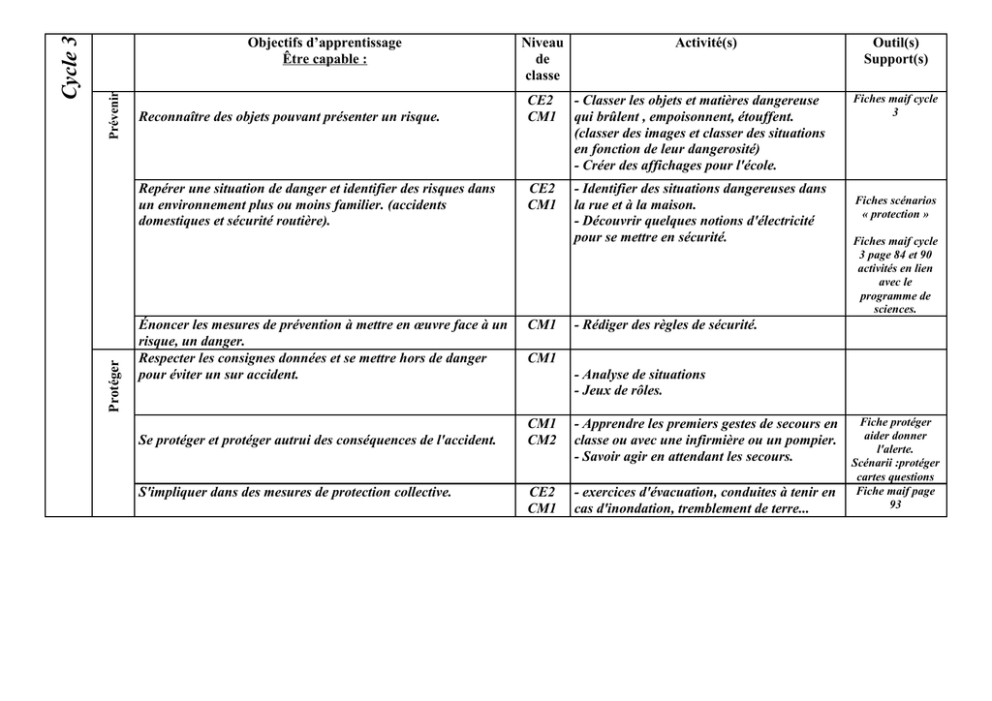 | Cycle 3 | | Objectifs d'apprentissage Être capable : | Niveau de classe | Activité(s) | Outil(s) Support(s) |
|---|---|---|---|---|---|
| | Prévenir | Reconnaître des objets pouvant présenter un risque. | CE2 CM1 | - Classer les objets et matières dangereuse qui brûlent , empoisonnent, étouffent. (classer des images et classer des situations en fonction de leur dangerosité) - Créer des affichages pour l'école. | Fiches maif cycle 3 |
| | | Repérer une situation de danger et identifier des risques dans un environnement plus ou moins familier. (accidents domestiques et sécurité routière). | CE2 CM1 | - Identifier des situations dangereuses dans la rue et à la maison. - Découvrir quelques notions d'électricité pour se mettre en sécurité. | Fiches scénarios « protection » Fiches maif cycle 3 page 84 et 90 activités en lien avec le programme de sciences. |
| | | Énoncer les mesures de prévention à mettre en œuvre face à un risque, un danger. | CM1 | - Rédiger des règles de sécurité. | |
| | Protéger | Respecter les consignes données et se mettre hors de danger pour éviter un sur accident. | CM1 | - Analyse de situations - Jeux de rôles. | |
| | | Se protéger et protéger autrui des conséquences de l'accident. | CM1 CM2 | - Apprendre les premiers gestes de secours en classe ou avec une infirmière ou un pompier. - Savoir agir en attendant les secours. | Fiche protéger aider donner l'alerte. Scénarii :protéger cartes questions |
| | | S'impliquer dans des mesures de protection collective. | CE2 CM1 | - exercices d'évacuation, conduites à tenir en cas d'inondation, tremblement de terre... | Fiche maif page 93 |